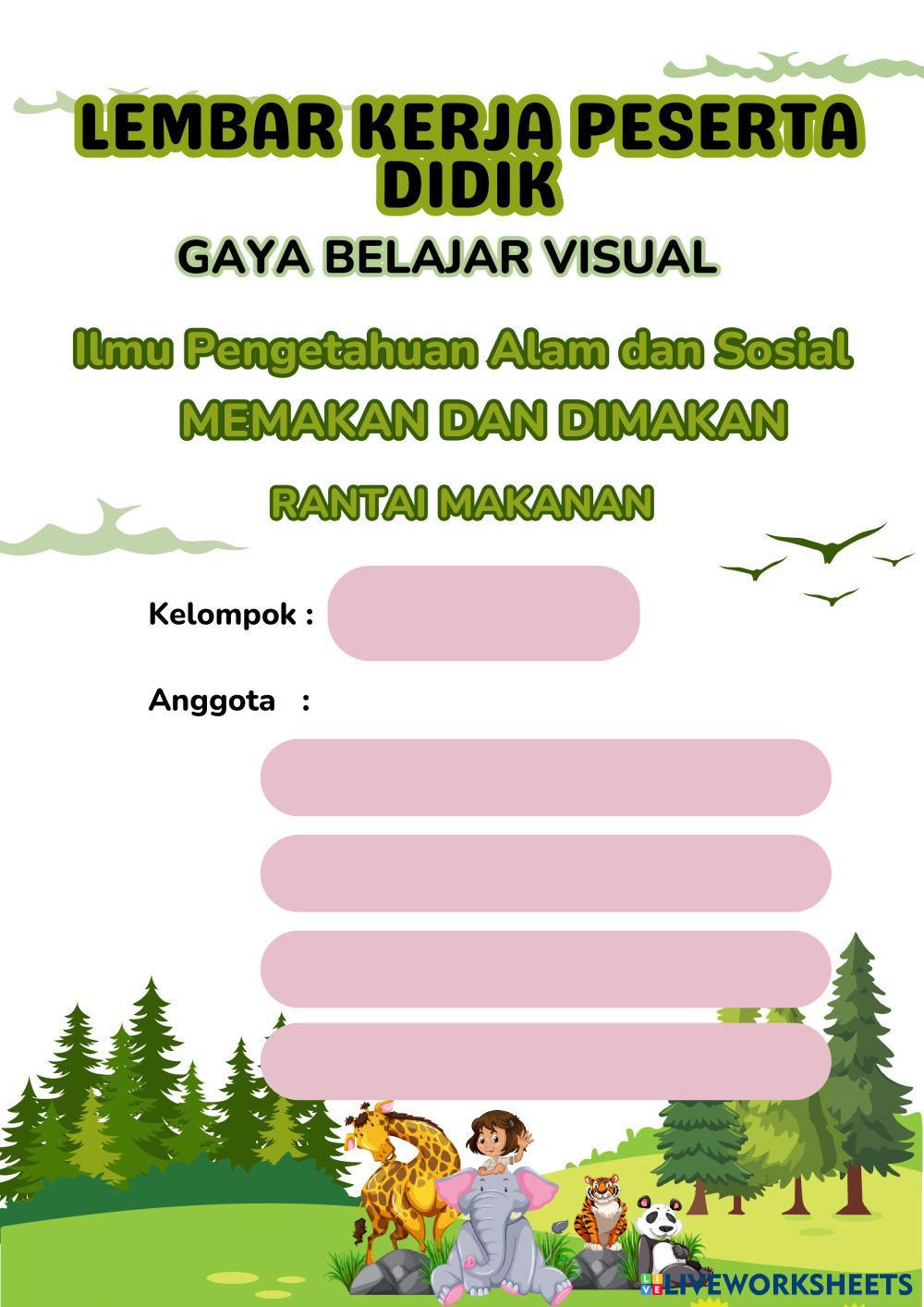 LEMBAR KERJA PESERTA DIDIK

GAYA BELAJAR VISUAL

Ilmu Pengetahuan Alam dan Sosial

MEMAKAN DAN DIMAKAN

RANTAI MAKANAN

Kelompok :

Anggota :

LIVEWORKSHEETS